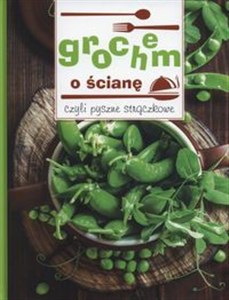 grochem

o ścianę

czyli pyszne strączkowe